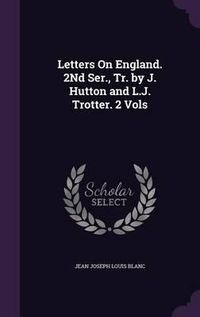 Letters On England. 2Nd Ser., Tr. by J. Hutton and L.J. Trotter. 2 Vols

Scholar SELECT

JEAN JOSEPH LOUIS BLANC